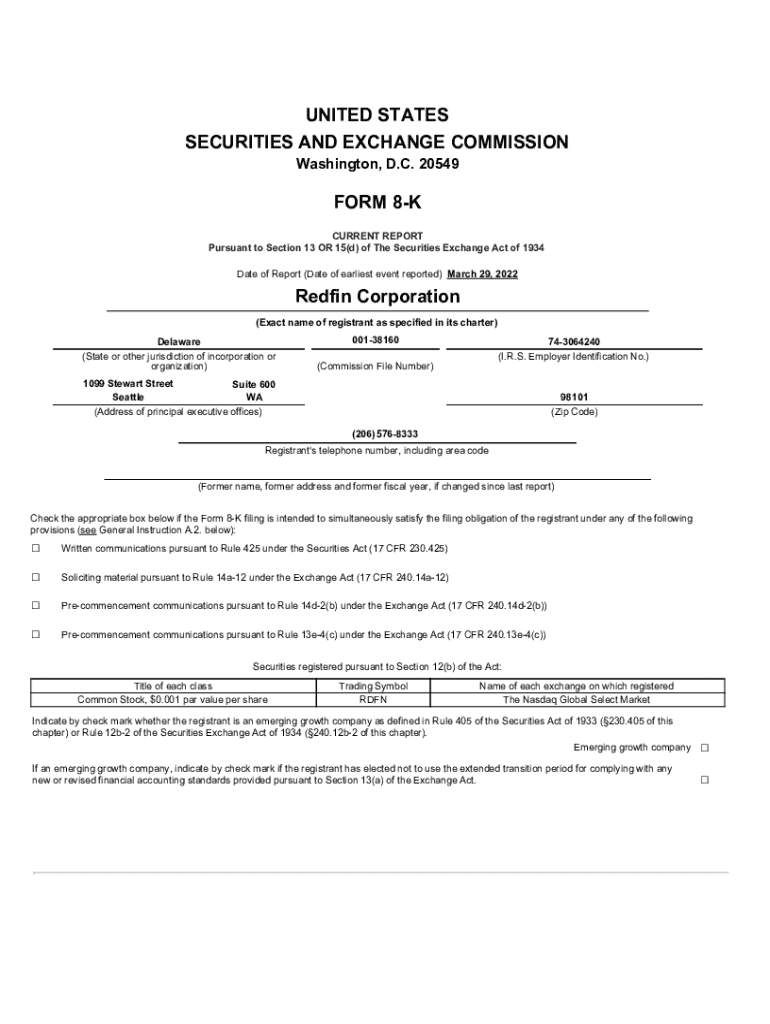 UNITED STATES
SECURITIES AND EXCHANGE COMMISSION
Washington, D.C. 20549

FORM 8-K

CURRENT REPORT
Pursuant to Section 13 OR 15(d) of The Securities Exchange Act of 1934

Date of Report (Date of earliest event reported) March 29, 2022

Redfin Corporation

(Exact name of registrant as specified in its charter)

Delaware
(State or other jurisdiction of incorporation or organization)

001-38160
(Commission File Number)

74-3064240
(I.R.S. Employer Identification No.)

1099 Stewart Street Suite 600
Seattle WA
(Address of principal executive offices)

98101
(Zip Code)

(206) 576-8333
Registrant's telephone number, including area code

(Former name, former address and former fiscal year, if changed since last report)

Check the appropriate box below if the Form 8-K filing is intended to simultaneously satisfy the filing obligation of the registrant under any of the following provisions (see General Instruction A.2. below):

☐ Written communications pursuant to Rule 425 under the Securities Act (17 CFR 230.425)

☐ Soliciting material pursuant to Rule 14a-12 under the Exchange Act (17 CFR 240.14a-12)

☐ Pre-commencement communications pursuant to Rule 14d-2(b) under the Exchange Act (17 CFR 240.14d-2(b))

☐ Pre-commencement communications pursuant to Rule 13e-4(c) under the Exchange Act (17 CFR 240.13e-4(c))

Securities registered pursuant to Section 12(b) of the Act:

| Title of each class | Trading Symbol | Name of each exchange on which registered |
|---|---|---|
| Common Stock, $0.001 par value per share | RDFN | The Nasdaq Global Select Market |

Indicate by check mark whether the registrant is an emerging growth company as defined in Rule 405 of the Securities Act of 1933 (§230.405 of this chapter) or Rule 12b-2 of the Securities Exchange Act of 1934 (§240.12b-2 of this chapter).

Emerging growth company ☐

If an emerging growth company, indicate by check mark if the registrant has elected not to use the extended transition period for complying with any new or revised financial accounting standards provided pursuant to Section 13(a) of the Exchange Act. ☐